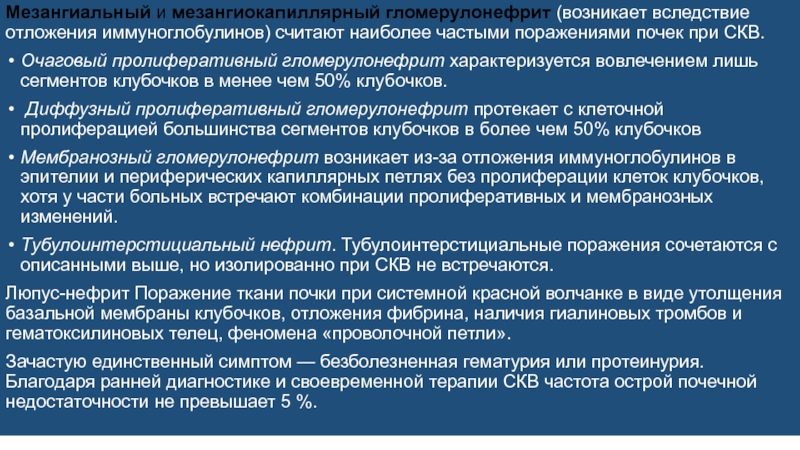 Мезангиальный и мезангиокапиллярный гломерулонефрит (возникает вследствие отложения иммуноглобулинов) считают наиболее частыми поражениями почек при СКВ.

• Очаговый пролиферативный гломерулонефрит характеризуется вовлечением лишь сегментов клубочков в менее чем 50% клубочков.

• Диффузный пролиферативный гломерулонефрит протекает с клеточной пролиферацией большинства сегментов клубочков в более чем 50% клубочков

• Мембранозный гломерулонефрит возникает из-за отложения иммуноглобулинов в эпителии и периферических капиллярных петлях без пролиферации клеток клубочков, хотя у части больных встречают комбинации пролиферативных и мембранозных изменений.

• Тубулоинтерстициальный нефрит. Тубулоинтерстициальные поражения сочетаются с описанными выше, но изолированно при СКВ не встречаются.

Люпус-нефрит Поражение ткани почки при системной красной волчанке в виде утолщения базальной мембраны клубочков, отложения фибрина, наличия гиалиновых тромбов и гематоксилиновых телец, феномена «проволочной петли».

Зачастую единственный симптом — безболезненная гематурия или протеинурия. Благодаря ранней диагностике и своевременной терапии СКВ частота острой почечной недостаточности не превышает 5 %.